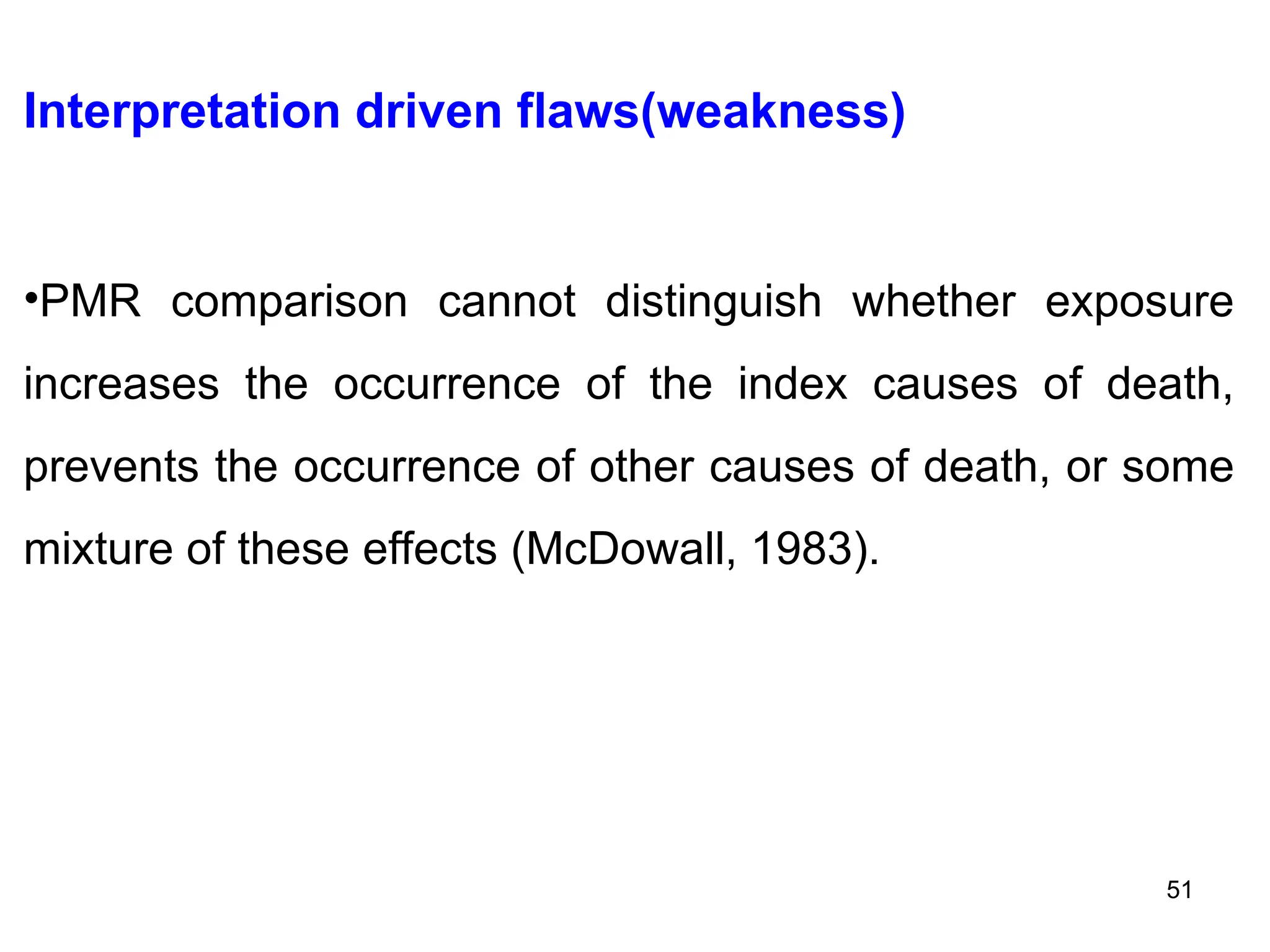 Interpretation driven flaws(weakness)

•PMR comparison cannot distinguish whether exposure increases the occurrence of the index causes of death, prevents the occurrence of other causes of death, or some mixture of these effects (McDowall, 1983).

51